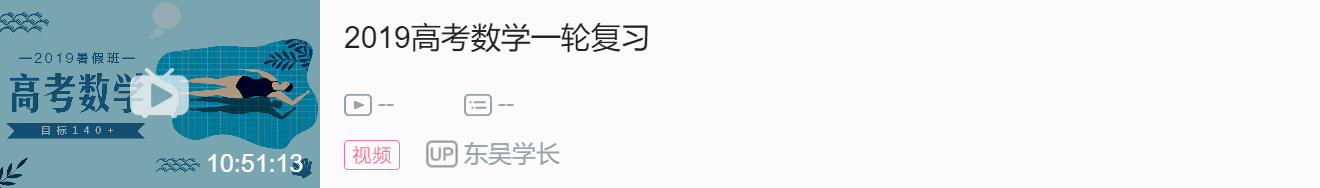 —2019暑假班—
高考数学
目标140+
10:51:13

2019高考数学一轮复习

--
--

视频
UP 东吴学长